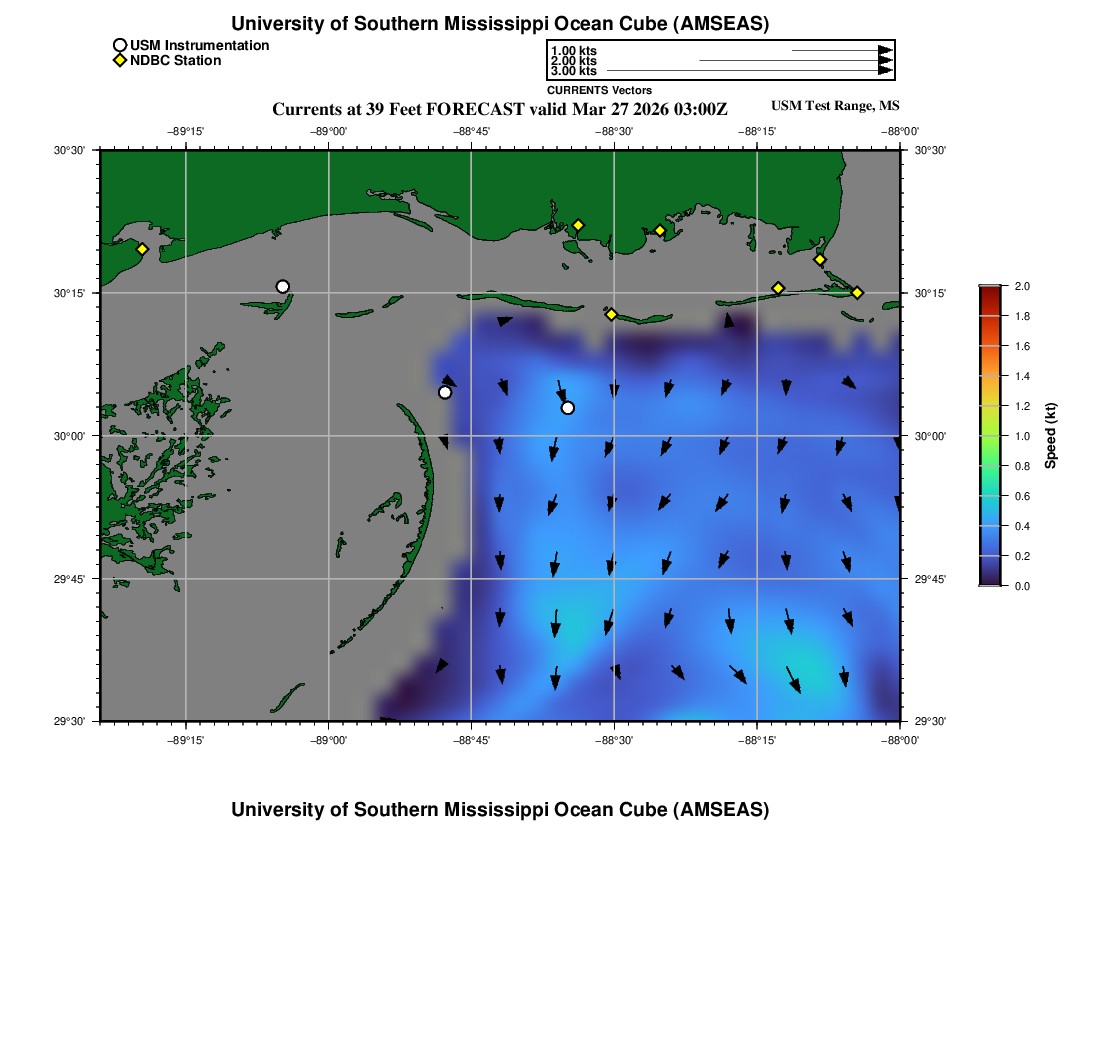 University of Southern Mississippi Ocean Cube (AMSEAS)

USM Instrumentation
NDBC Station

1.00 kts
2.00 kts
3.00 kts
CURRENTS Vectors

Currents at 39 Feet FORECAST valid Mar 27 2026 03:00Z

USM Test Range, MS

−89°15'
−89°00'
−88°45'
−88°30'
−88°15'
−88°00'

30°30'
30°15'
30°00'
29°45'
29°30'

30°30'
30°15'
30°00'
29°45'
29°30'

−89°15'
−89°00'
−88°45'
−88°30'
−88°15'
−88°00'

2.0
1.8
1.6
1.4
1.2
1.0
0.8
0.6
0.4
0.2
0.0
Speed (kt)

University of Southern Mississippi Ocean Cube (AMSEAS)